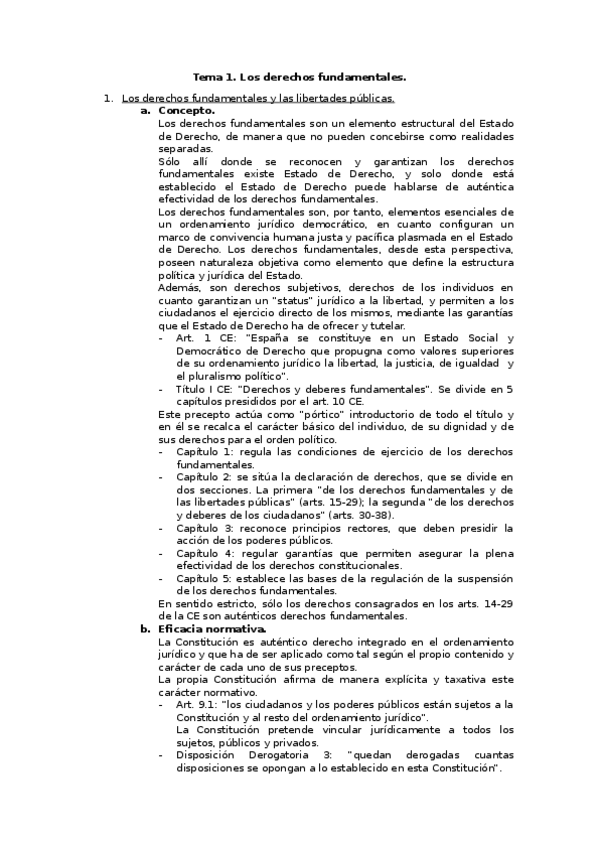 Tema 1. Los derechos fundamentales.

1. Los derechos fundamentales y las libertades públicas.

a. Concepto.

Los derechos fundamentales son un elemento estructural del Estado de Derecho, de manera que no pueden concebirse como realidades separadas.

Sólo allí donde se reconocen y garantizan los derechos fundamentales existe Estado de Derecho, y solo donde está establecido el Estado de Derecho puede hablarse de auténtica efectividad de los derechos fundamentales.

Los derechos fundamentales son, por tanto, elementos esenciales de un ordenamiento jurídico democrático, en cuanto configuran un marco de convivencia humana justa y pacífica plasmada en el Estado de Derecho. Los derechos fundamentales, desde esta perspectiva, poseen naturaleza objetiva como elemento que define la estructura política y jurídica del Estado.

Además, son derechos subjetivos, derechos de los individuos en cuanto garantizan un "status" jurídico a la libertad, y permiten a los ciudadanos el ejercicio directo de los mismos, mediante las garantías que el Estado de Derecho ha de ofrecer y tutelar.

- Art. 1 CE: "España se constituye en un Estado Social y Democrático de Derecho que propugna como valores superiores de su ordenamiento jurídico la libertad, la justicia, de igualdad y el pluralismo político".
- Título I CE: "Derechos y deberes fundamentales". Se divide en 5 capítulos presididos por el art. 10 CE.

Este precepto actúa como "pórtico" introductorio de todo el título y en él se recalca el carácter básico del individuo, de su dignidad y de sus derechos para el orden político.

- Capítulo 1: regula las condiciones de ejercicio de los derechos fundamentales.
- Capítulo 2: se sitúa la declaración de derechos, que se divide en dos secciones. La primera "de los derechos fundamentales y de las libertades públicas" (arts. 15-29); la segunda "de los derechos y deberes de los ciudadanos" (arts. 30-38).
- Capítulo 3: reconoce principios rectores, que deben presidir la acción de los poderes públicos.
- Capítulo 4: regular garantías que permiten asegurar la plena efectividad de los derechos constitucionales.
- Capítulo 5: establece las bases de la regulación de la suspensión de los derechos fundamentales.

En sentido estricto, sólo los derechos consagrados en los arts. 14-29 de la CE son auténticos derechos fundamentales.

b. Eficacia normativa.

La Constitución es auténtico derecho integrado en el ordenamiento jurídico y que ha de ser aplicado como tal según el propio contenido y carácter de cada uno de sus preceptos.

La propia Constitución afirma de manera explícita y taxativa este carácter normativo.

- Art. 9.1: "los ciudadanos y los poderes públicos están sujetos a la Constitución y al resto del ordenamiento jurídico".
  La Constitución pretende vincular jurídicamente a todos los sujetos, públicos y privados.
- Disposición Derogatoria 3: "quedan derogadas cuantas disposiciones se opongan a lo establecido en esta Constitución".